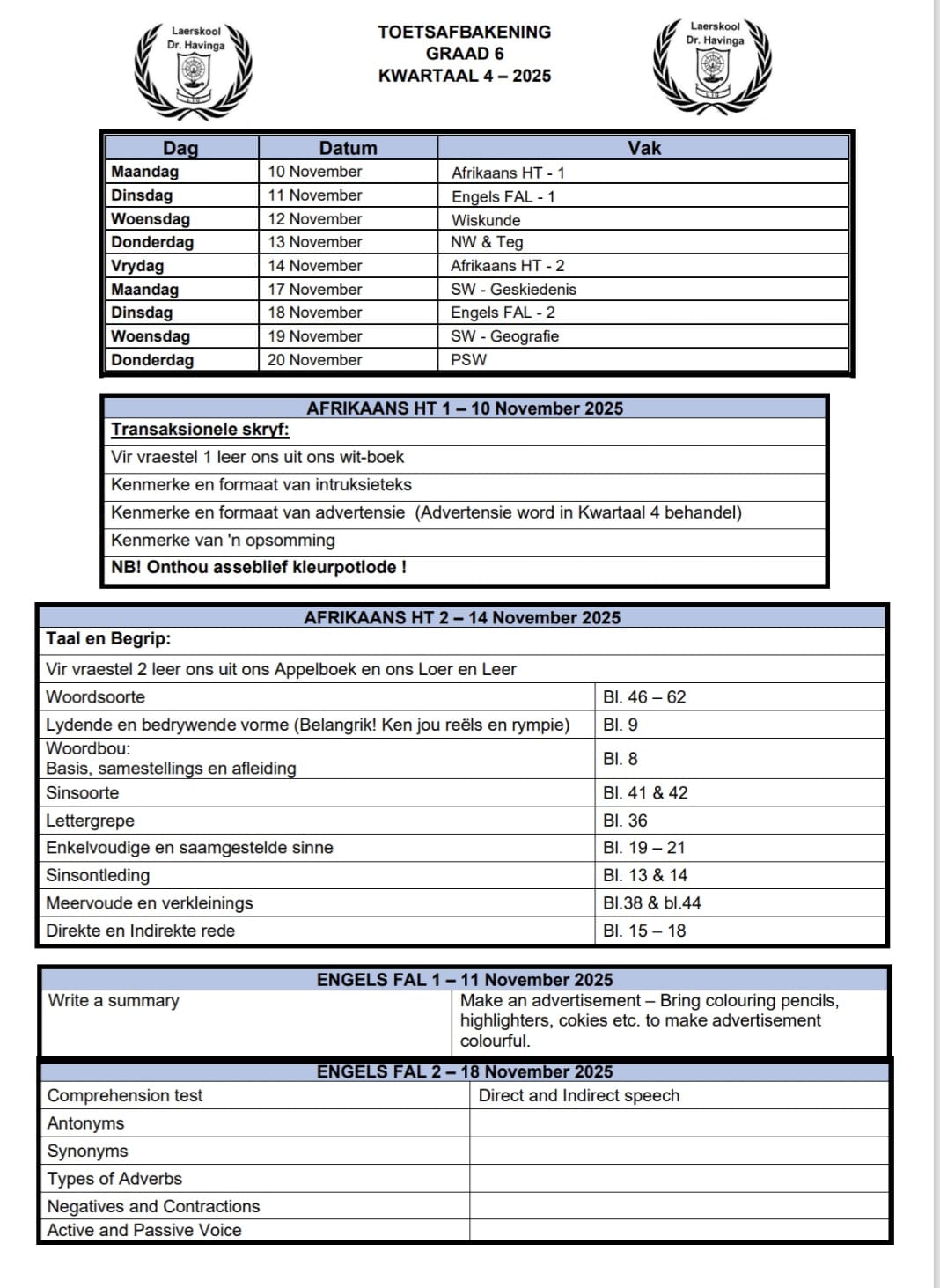 Laerskool Dr. Havinga

TOETSAFBAKENING
GRAAD 6
KWARTAAL 4 – 2025

Laerskool Dr. Havinga

| Dag | Datum | Vak |
|---|---|---|
| Maandag | 10 November | Afrikaans HT - 1 |
| Dinsdag | 11 November | Engels FAL - 1 |
| Woensdag | 12 November | Wiskunde |
| Donderdag | 13 November | NW & Teg |
| Vrydag | 14 November | Afrikaans HT - 2 |
| Maandag | 17 November | SW - Geskiedenis |
| Dinsdag | 18 November | Engels FAL - 2 |
| Woensdag | 19 November | SW - Geografie |
| Donderdag | 20 November | PSW |

| AFRIKAANS HT 1 – 10 November 2025 |
|---|
| Transaksionele skryf: |
| Vir vraestel 1 leer ons uit ons wit-boek |
| Kenmerke en formaat van intruksieteks |
| Kenmerke en formaat van advertensie (Advertensie word in Kwartaal 4 behandel) |
| Kenmerke van 'n opsomming |
| NB! Onthou asseblief kleurpotlode ! |

| AFRIKAANS HT 2 – 14 November 2025 | |
|---|---|
| Taal en Begrip: | |
| Vir vraestel 2 leer ons uit ons Appelboek en ons Loer en Leer | |
| Woordsoorte | Bl. 46 – 62 |
| Lydende en bedrywende vorme (Belangrik! Ken jou reëls en rympie) | Bl. 9 |
| Woordbou: Basis, samestellings en afleiding | Bl. 8 |
| Sinsoorte | Bl. 41 & 42 |
| Lettergrepe | Bl. 36 |
| Enkelvoudige en saamgestelde sinne | Bl. 19 – 21 |
| Sinsontleding | Bl. 13 & 14 |
| Meervoude en verkleinings | Bl.38 & bl.44 |
| Direkte en Indirekte rede | Bl. 15 – 18 |

| ENGELS FAL 1 – 11 November 2025 | |
|---|---|
| Write a summary | Make an advertisement – Bring colouring pencils, highlighters, cokies etc. to make advertisement colourful. |

| ENGELS FAL 2 – 18 November 2025 | |
|---|---|
| Comprehension test | Direct and Indirect speech |
| Antonyms | |
| Synonyms | |
| Types of Adverbs | |
| Negatives and Contractions | |
| Active and Passive Voice | |